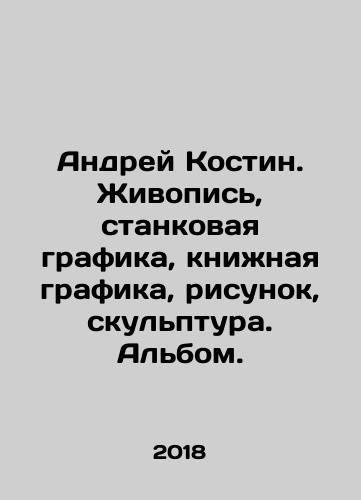 Андрей Костин. Живопись, станковая графика, книжная графика, рисунок, скульптура. Альбом.

2018